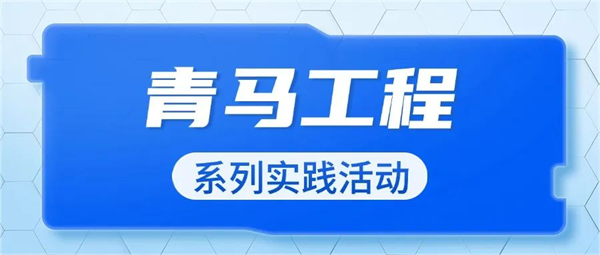 青马工程

系列实践活动